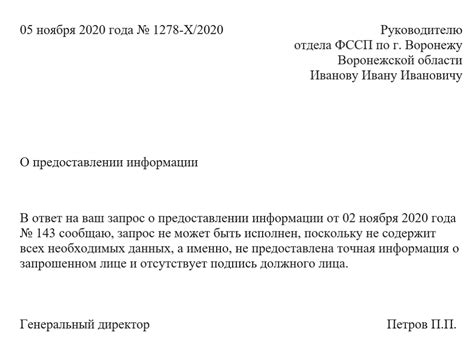 05 ноября 2020 года № 1278-Х/2020

Руководителю
отдела ФССП по г. Воронежу
Воронежской области
Иванову Ивану Ивановичу

О предоставлении информации

В ответ на ваш запрос о предоставлении информации от 02 ноября 2020 года № 143 сообщаю, запрос не может быть исполнен, поскольку не содержит всех необходимых данных, а именно, не предоставлена точная информация о запрошенном лице и отсутствует подпись должного лица.

Генеральный директор

Петров П.П.